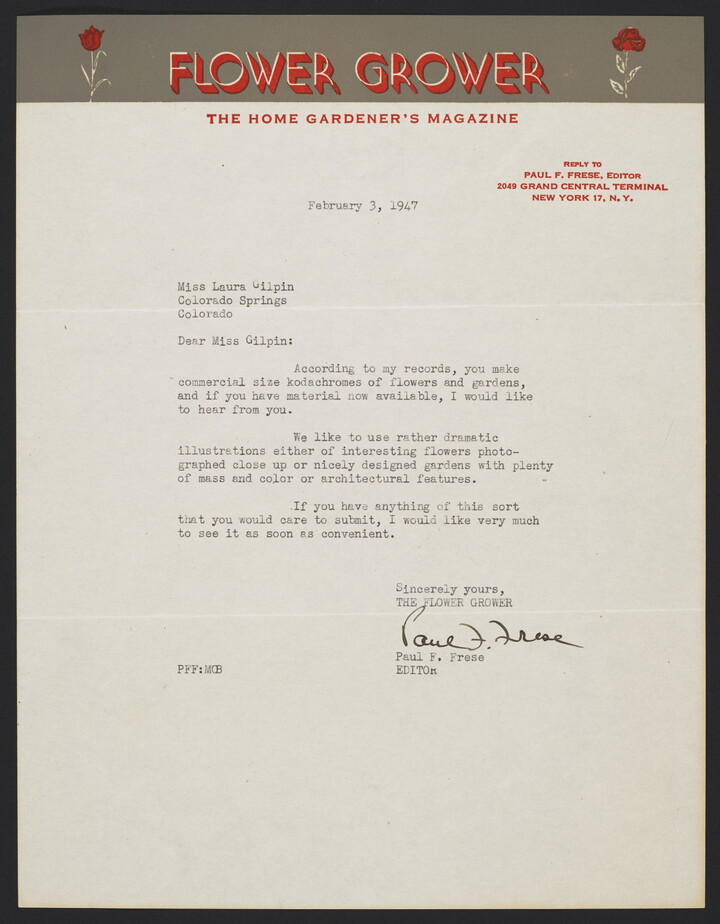 FLOWER GROWER

THE HOME GARDENER'S MAGAZINE

REPLY TO
PAUL F. FRESE, EDITOR
2049 GRAND CENTRAL TERMINAL
NEW YORK 17, N.Y.

February 3, 1947

Miss Laura Gilpin
Colorado Springs
Colorado

Dear Miss Gilpin:

According to my records, you make commercial size kodachromes of flowers and gardens, and if you have material now available, I would like to hear from you.

We like to use rather dramatic illustrations either of interesting flowers photographed close up or nicely designed gardens with plenty of mass and color or architectural features.

If you have anything of this sort that you would care to submit, I would like very much to see it as soon as convenient.

Sincerely yours,
THE FLOWER GROWER

Paul F. Frese

Paul F. Frese
EDITOR

PFF:MCB